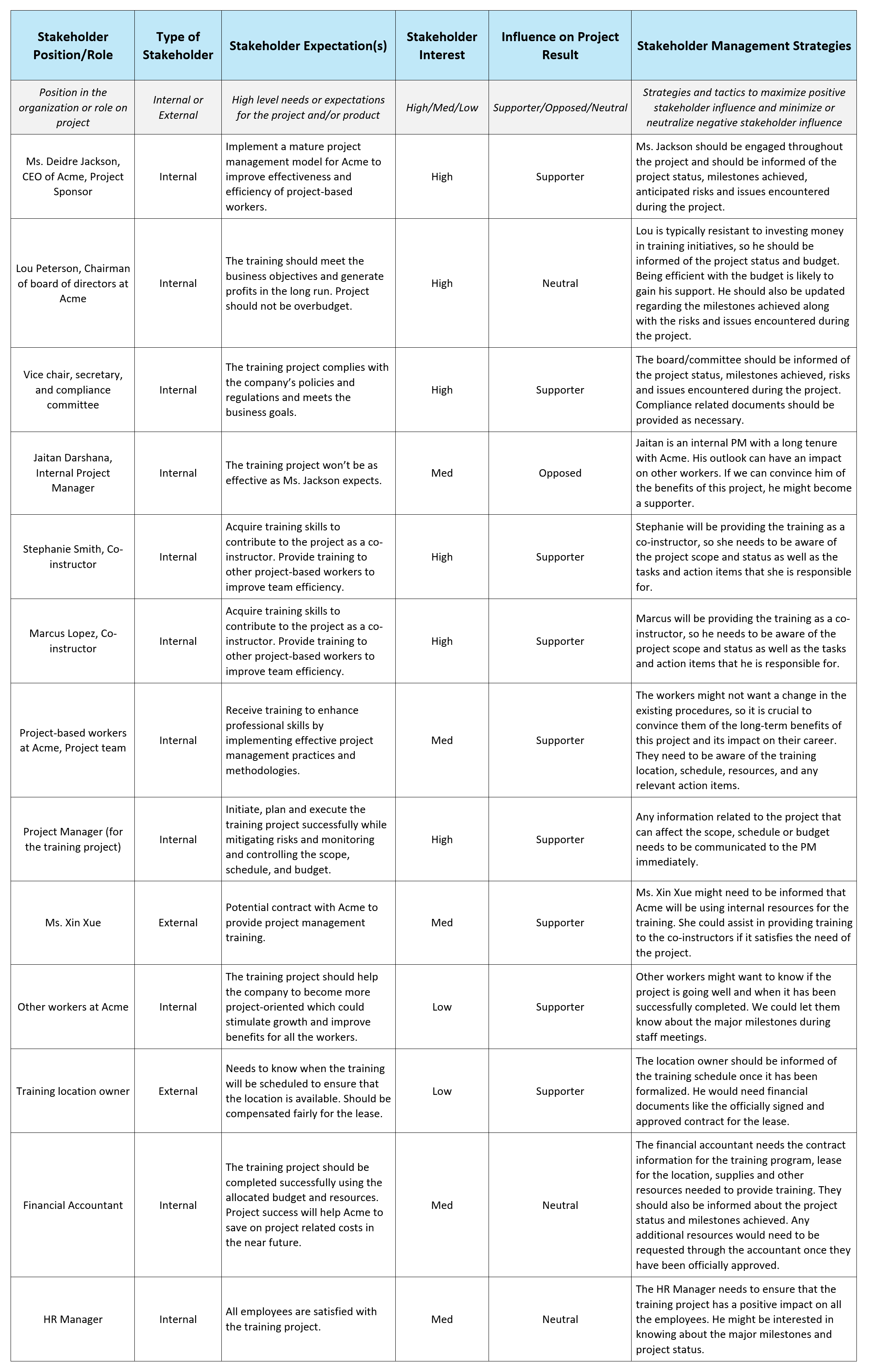 | Stakeholder Position/Role | Type of Stakeholder | Stakeholder Expectation(s) | Stakeholder Interest | Influence on Project Result | Stakeholder Management Strategies |
|---|---|---|---|---|---|
| Position in the organization or role on project | Internal or External | High level needs or expectations for the project and/or product | High/Med/Low | Supporter/Opposed/Neutral | Strategies and tactics to maximize positive stakeholder influence and minimize or neutralize negative stakeholder influence |
| Ms. Deidre Jackson, CEO of Acme, Project Sponsor | Internal | Implement a mature project management model for Acme to improve effectiveness and efficiency of project-based workers. | High | Supporter | Ms. Jackson should be engaged throughout the project and should be informed of the project status, milestones achieved, anticipated risks and issues encountered during the project. |
| Lou Peterson, Chairman of board of directors at Acme | Internal | The training should meet the business objectives and generate profits in the long run. Project should not be overbudget. | High | Neutral | Lou is typically resistant to investing money in training initiatives, so he should be informed of the project status and budget. Being efficient with the budget is likely to gain his support. He should also be updated regarding the milestones achieved along with the risks and issues encountered during the project. |
| Vice chair, secretary, and compliance committee | Internal | The training project complies with the company's policies and regulations and meets the business goals. | High | Supporter | The board/committee should be informed of the project status, milestones achieved, risks and issues encountered during the project. Compliance related documents should be provided as necessary. |
| Jaitan Darshana, Internal Project Manager | Internal | The training project won't be as effective as Ms. Jackson expects. | Med | Opposed | Jaitan is an internal PM with a long tenure with Acme. His outlook can have an impact on other workers. If we can convince him of the benefits of this project, he might become a supporter. |
| Stephanie Smith, Co-instructor | Internal | Acquire training skills to contribute to the project as a co-instructor. Provide training to other project-based workers to improve team efficiency. | High | Supporter | Stephanie will be providing the training as a co-instructor, so she needs to be aware of the project scope and status as well as the tasks and action items that she is responsible for. |
| Marcus Lopez, Co-instructor | Internal | Acquire training skills to contribute to the project as a co-instructor. Provide training to other project-based workers to improve team efficiency. | High | Supporter | Marcus will be providing the training as a co-instructor, so he needs to be aware of the project scope and status as well as the tasks and action items that he is responsible for. |
| Project-based workers at Acme, Project team | Internal | Receive training to enhance professional skills by implementing effective project management practices and methodologies. | Med | Supporter | The workers might not want a change in the existing procedures, so it is crucial to convince them of the long-term benefits of this project and its impact on their career. They need to be aware of the training location, schedule, resources, and any relevant action items. |
| Project Manager (for the training project) | Internal | Initiate, plan and execute the training project successfully while mitigating risks and monitoring and controlling the scope, schedule, and budget. | High | Supporter | Any information related to the project that can affect the scope, schedule or budget needs to be communicated to the PM immediately. |
| Ms. Xin Xue | External | Potential contract with Acme to provide project management training. | Med | Supporter | Ms. Xin Xue might need to be informed that Acme will be using internal resources for the training. She could assist in providing training to the co-instructors if it satisfies the need of the project. |
| Other workers at Acme | Internal | The training project should help the company to become more project-oriented which could stimulate growth and improve benefits for all the workers. | Low | Supporter | Other workers might want to know if the project is going well and when it has been successfully completed. We could let them know about the major milestones during staff meetings. |
| Training location owner | External | Needs to know when the training will be scheduled to ensure that the location is available. Should be compensated fairly for the lease. | Low | Supporter | The location owner should be informed of the training schedule once it has been formalized. He would need financial documents like the officially signed and approved contract for the lease. |
| Financial Accountant | Internal | The training project should be completed successfully using the allocated budget and resources. Project success will help Acme to save on project related costs in the near future. | Med | Neutral | The financial accountant needs the contract information for the training program, lease for the location, supplies and other resources needed to provide training. They should also be informed about the project status and milestones achieved. Any additional resources would need to be requested through the accountant once they have been officially approved. |
| HR Manager | Internal | All employees are satisfied with the training project. | Med | Neutral | The HR Manager needs to ensure that the training project has a positive impact on all the employees. He might be interested in knowing about the major milestones and project status. |